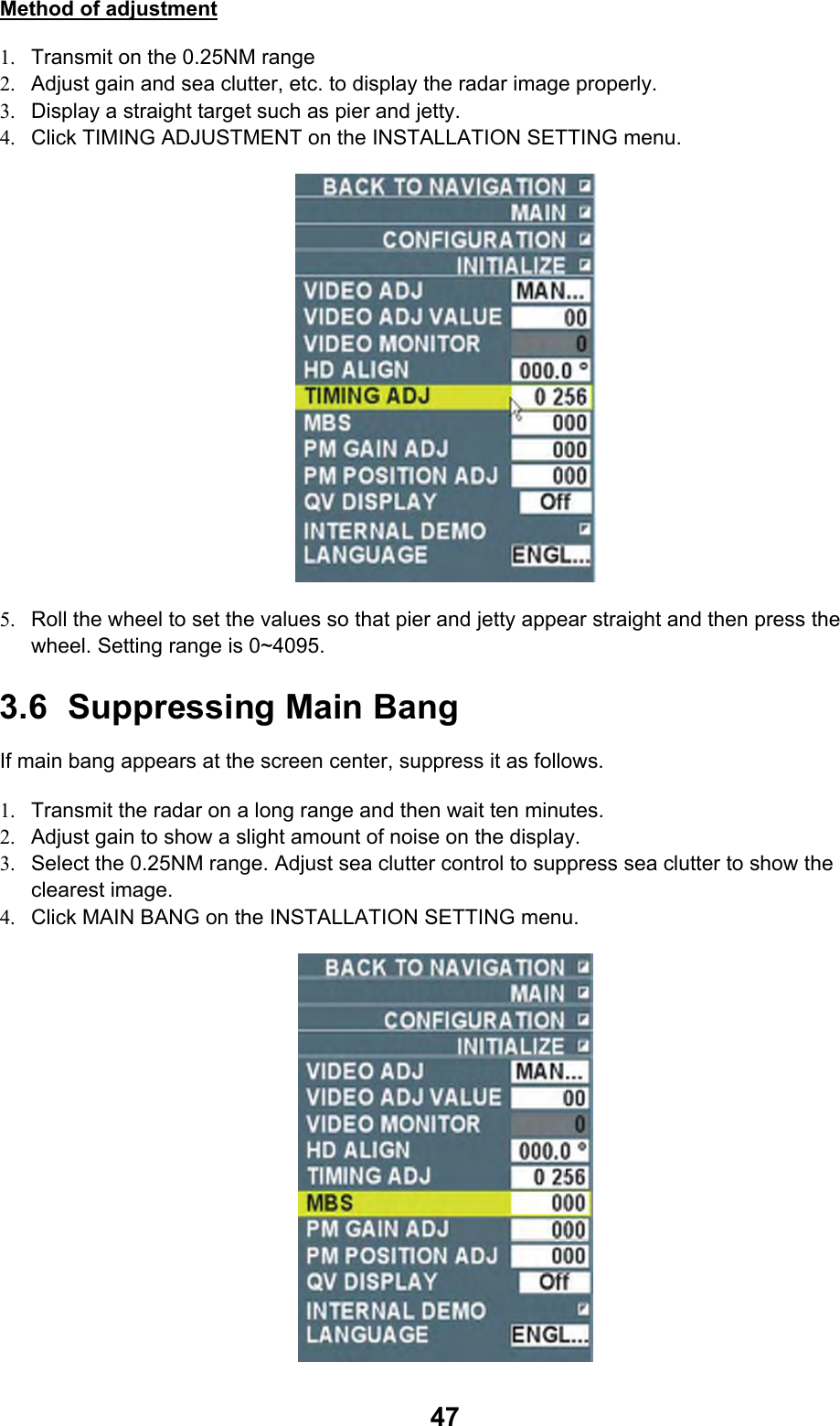 Method of adjustment

1. Transmit on the 0.25NM range
2. Adjust gain and sea clutter, etc. to display the radar image properly.
3. Display a straight target such as pier and jetty.
4. Click TIMING ADJUSTMENT on the INSTALLATION SETTING menu.

BACK TO NAVIGATION
MAIN
CONFIGURATION
INITIALIZE
VIDEO ADJ MAN...
VIDEO ADJ VALUE 00
VIDEO MONITOR 0
HD ALIGN 000.0 °
TIMING ADJ 0 256
MBS 000
PM GAIN ADJ 000
PM POSITION ADJ 000
QV DISPLAY Off
INTERNAL DEMO
LANGUAGE ENGL...

5. Roll the wheel to set the values so that pier and jetty appear straight and then press the wheel. Setting range is 0~4095.

3.6 Suppressing Main Bang

If main bang appears at the screen center, suppress it as follows.

1. Transmit the radar on a long range and then wait ten minutes.
2. Adjust gain to show a slight amount of noise on the display.
3. Select the 0.25NM range. Adjust sea clutter control to suppress sea clutter to show the clearest image.
4. Click MAIN BANG on the INSTALLATION SETTING menu.

BACK TO NAVIGATION
MAIN
CONFIGURATION
INITIALIZE
VIDEO ADJ MAN...
VIDEO ADJ VALUE 00
VIDEO MONITOR 0
HD ALIGN 000.0 °
TIMING ADJ 0 256
MBS 000
PM GAIN ADJ 000
PM POSITION ADJ 000
QV DISPLAY Off
INTERNAL DEMO
LANGUAGE ENGL...

47